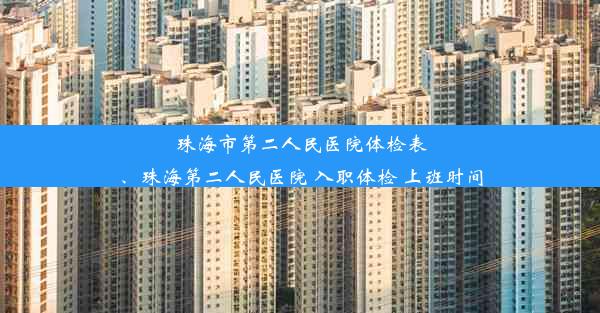 珠海市第二人民医院体检表

、珠海第二人民医院 入职体检 上班时间